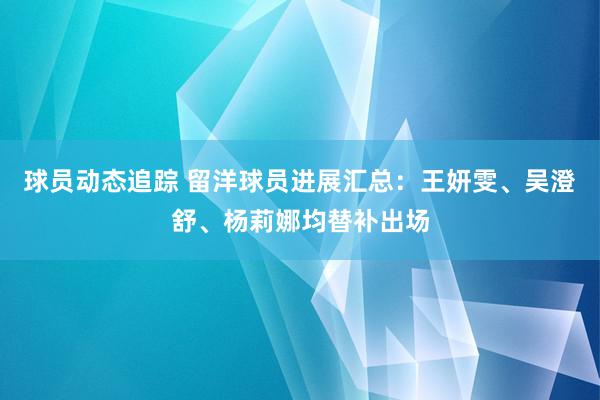 球员动态追踪 留洋球员进展汇总：王妍雯、吴澄舒、杨莉娜均替补出场